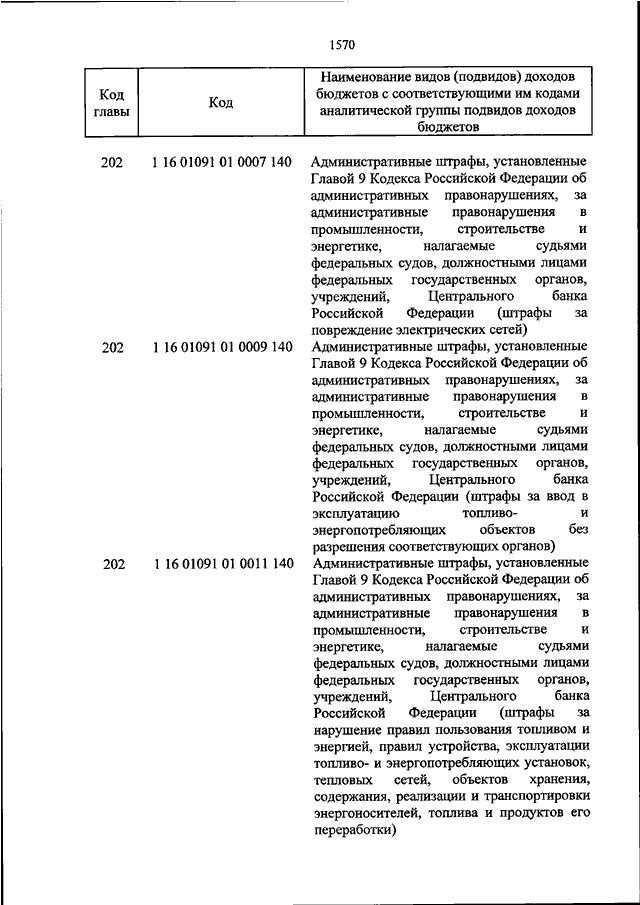 1570

| Код главы | Код | Наименование видов (подвидов) доходов бюджетов с соответствующими им кодами аналитической группы подвидов доходов бюджетов |
|---|---|---|
| 202 | 1 16 01091 01 0007 140 | Административные штрафы, установленные Главой 9 Кодекса Российской Федерации об административных правонарушениях, за административные правонарушения в промышленности, строительстве и энергетике, налагаемые судьями федеральных судов, должностными лицами федеральных государственных органов, учреждений, Центрального банка Российской Федерации (штрафы за повреждение электрических сетей) |
| 202 | 1 16 01091 01 0009 140 | Административные штрафы, установленные Главой 9 Кодекса Российской Федерации об административных правонарушениях, за административные правонарушения в промышленности, строительстве и энергетике, налагаемые судьями федеральных судов, должностными лицами федеральных государственных органов, учреждений, Центрального банка Российской Федерации (штрафы за ввод в эксплуатацию топливо- и энергопотребляющих объектов без разрешения соответствующих органов) |
| 202 | 1 16 01091 01 0011 140 | Административные штрафы, установленные Главой 9 Кодекса Российской Федерации об административных правонарушениях, за административные правонарушения в промышленности, строительстве и энергетике, налагаемые судьями федеральных судов, должностными лицами федеральных государственных органов, учреждений, Центрального банка Российской Федерации (штрафы за нарушение правил пользования топливом и энергией, правил устройства, эксплуатации топливо- и энергопотребляющих установок, тепловых сетей, объектов хранения, содержания, реализации и транспортировки энергоносителей, топлива и продуктов его переработки) |